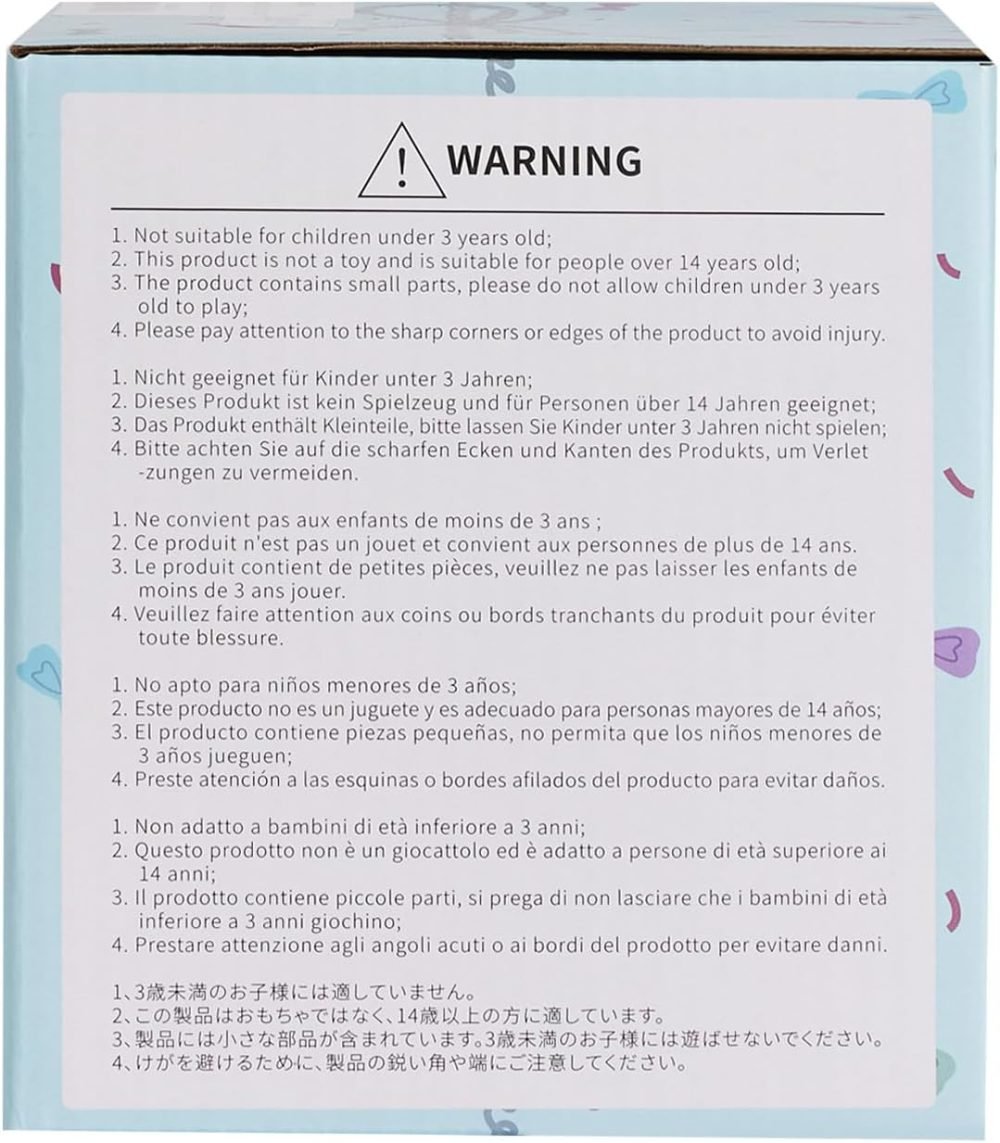 WARNING

1. Not suitable for children under 3 years old;
2. This product is not a toy and is suitable for people over 14 years old;
3. The product contains small parts, please do not allow children under 3 years old to play;
4. Please pay attention to the sharp corners or edges of the product to avoid injury.

1. Nicht geeignet für Kinder unter 3 Jahren;
2. Dieses Produkt ist kein Spielzeug und für Personen über 14 Jahren geeignet;
3. Das Produkt enthält Kleinteile, bitte lassen Sie Kinder unter 3 Jahren nicht spielen;
4. Bitte achten Sie auf die scharfen Ecken und Kanten des Produkts, um Verlet -zungen zu vermeiden.

1. Ne convient pas aux enfants de moins de 3 ans ;
2. Ce produit n'est pas un jouet et convient aux personnes de plus de 14 ans.
3. Le produit contient de petites pièces, veuillez ne pas laisser les enfants de moins de 3 ans jouer.
4. Veuillez faire attention aux coins ou bords tranchants du produit pour éviter toute blessure.

1. No apto para niños menores de 3 años;
2. Este producto no es un juguete y es adecuado para personas mayores de 14 años;
3. El producto contiene piezas pequeñas, no permita que los niños menores de 3 años jueguen;
4. Preste atención a las esquinas o bordes afilados del producto para evitar daños.

1. Non adatto a bambini di età inferiore a 3 anni;
2. Questo prodotto non è un giocattolo ed è adatto a persone di età superiore ai 14 anni;
3. Il prodotto contiene piccole parti, si prega di non lasciare che i bambini di età inferiore a 3 anni giochino;
4. Prestare attenzione agli angoli acuti o ai bordi del prodotto per evitare danni.

1、3歳未満のお子様には適していません。
2、この製品はおもちゃではなく、14歳以上の方に適しています。
3、製品には小さな部品が含まれています。3歳未満のお子様には遊ばせないでください。
4、けがを避けるために、製品の鋭い角や端にご注意してください。